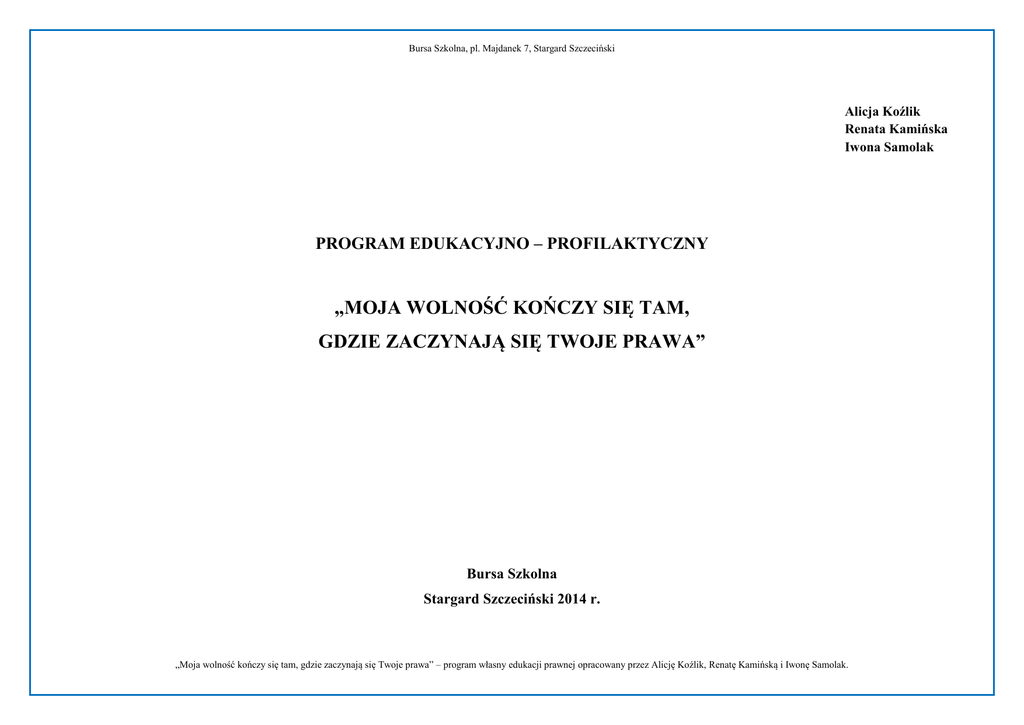 Bursa Szkolna, pl. Majdanek 7, Stargard Szczeciński

Alicja Koźlik
Renata Kamińska
Iwona Samolak

PROGRAM EDUKACYJNO – PROFILAKTYCZNY

„MOJA WOLNOŚĆ KOŃCZY SIĘ TAM,
GDZIE ZACZYNAJĄ SIĘ TWOJE PRAWA”

Bursa Szkolna
Stargard Szczeciński 2014 r.

„Moja wolność kończy się tam, gdzie zaczynają się Twoje prawa” – program własny edukacji prawnej opracowany przez Alicję Koźlik, Renatę Kamińską i Iwonę Samolak.